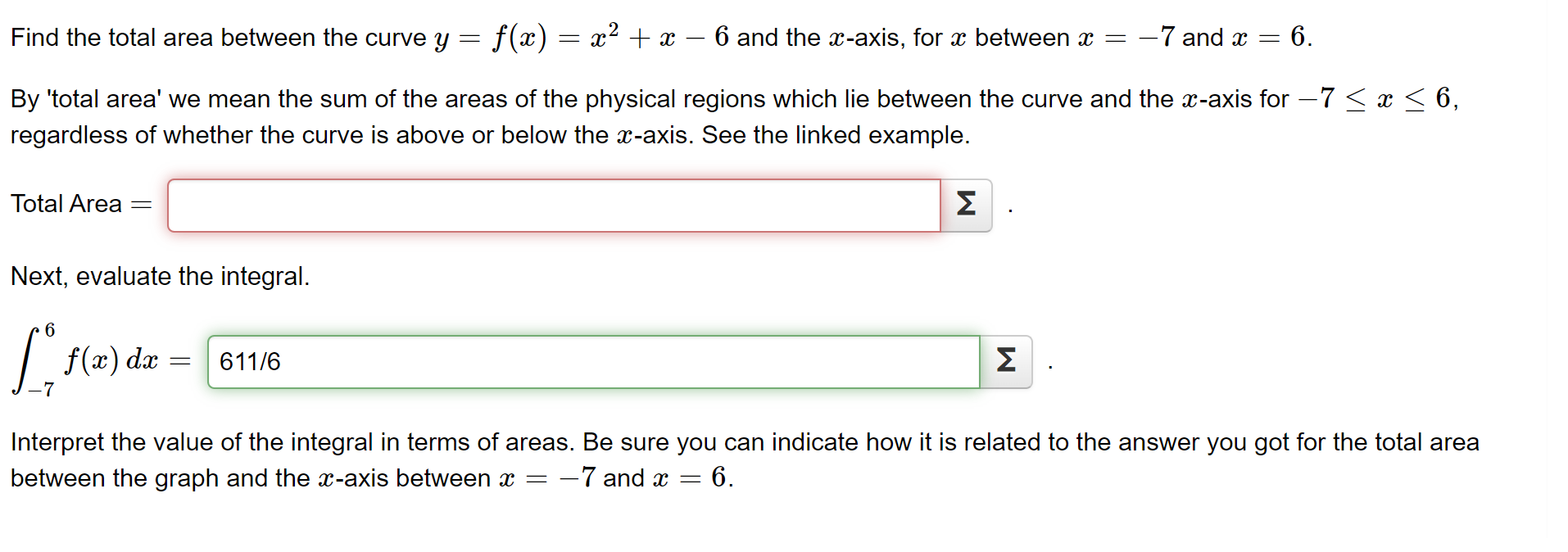 Find the total area between the curve $y = f(x) = x^2 + x - 6$ and the $x$-axis, for $x$ between $x = -7$ and $x = 6$.

By 'total area' we mean the sum of the areas of the physical regions which lie between the curve and the $x$-axis for $-7 \leq x \leq 6$, regardless of whether the curve is above or below the $x$-axis. See the linked example.

Total Area $=$ Σ .

Next, evaluate the integral.

$\int_{-7}^{6} f(x)\,dx =$ 611/6 Σ .

Interpret the value of the integral in terms of areas. Be sure you can indicate how it is related to the answer you got for the total area between the graph and the $x$-axis between $x = -7$ and $x = 6$.